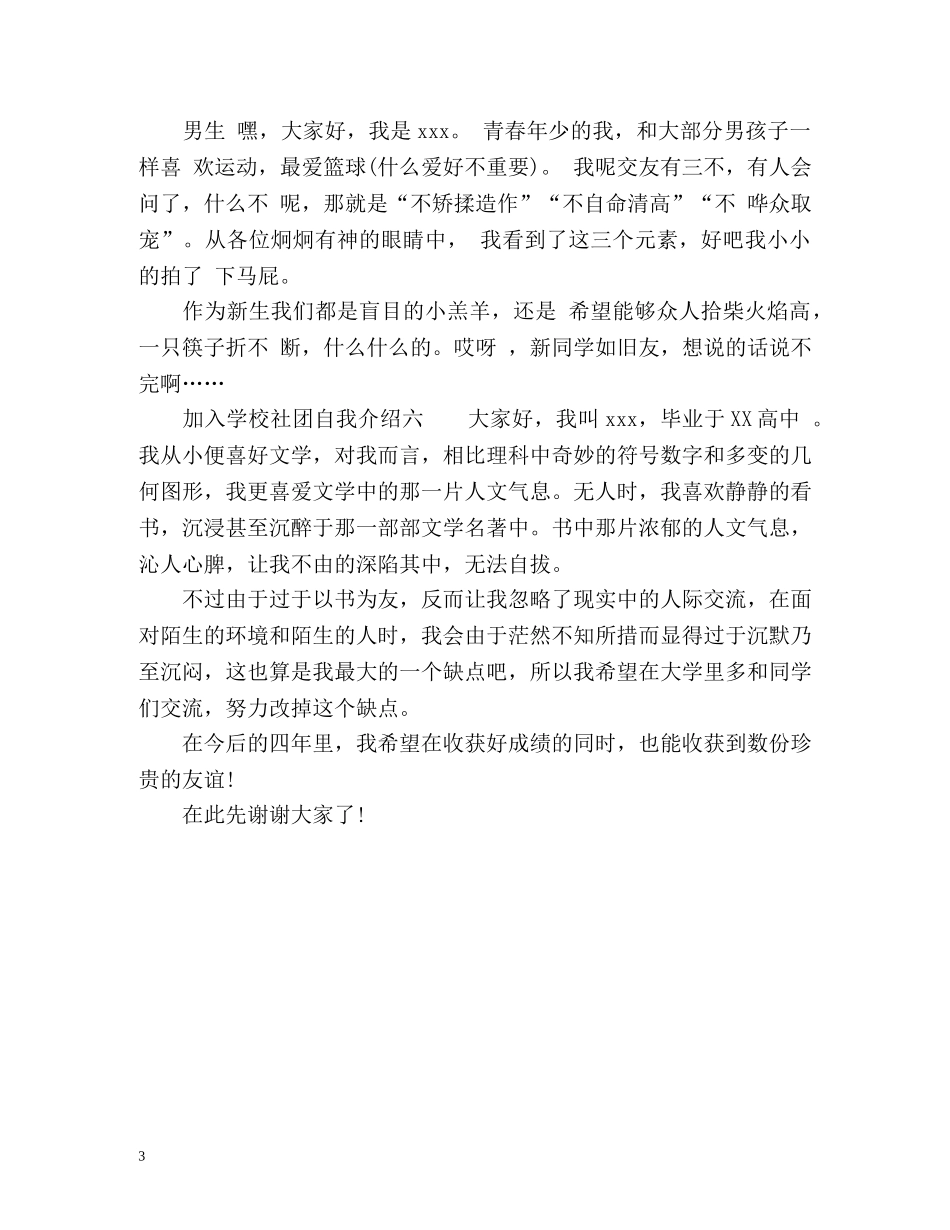 男生 嘿，大家好，我是 xxx。 青春年少的我，和大部分男孩子一样喜 欢运动，最爱篮球(什么爱好不重要)。 我呢交友有三不，有人会问了，什么不 呢，那就是“不矫揉造作”“不自命清高”“不 哗众取宠”。从各位炯炯有神的眼睛中， 我看到了这三个元素，好吧我小小的拍了 下马屁。

作为新生我们都是盲目的小羔羊，还是 希望能够众人拾柴火焰高，一只筷子折不 断，什么什么的。哎呀 ，新同学如旧友，想说的话说不完啊……

加入学校社团自我介绍六 大家好，我叫 xxx，毕业于 XX 高中 。我从小便喜好文学，对我而言，相比理科中奇妙的符号数字和多变的几何图形，我更喜爱文学中的那一片人文气息。无人时，我喜欢静静的看书，沉浸甚至沉醉于那一部部文学名著中。书中那片浓郁的人文气息，沁人心脾，让我不由的深陷其中，无法自拔。

不过由于过于以书为友，反而让我忽略了现实中的人际交流，在面对陌生的环境和陌生的人时，我会由于茫然不知所措而显得过于沉默乃至沉闷，这也算是我最大的一个缺点吧，所以我希望在大学里多和同学们交流，努力改掉这个缺点。

在今后的四年里，我希望在收获好成绩的同时，也能收获到数份珍贵的友谊!

在此先谢谢大家了!

3